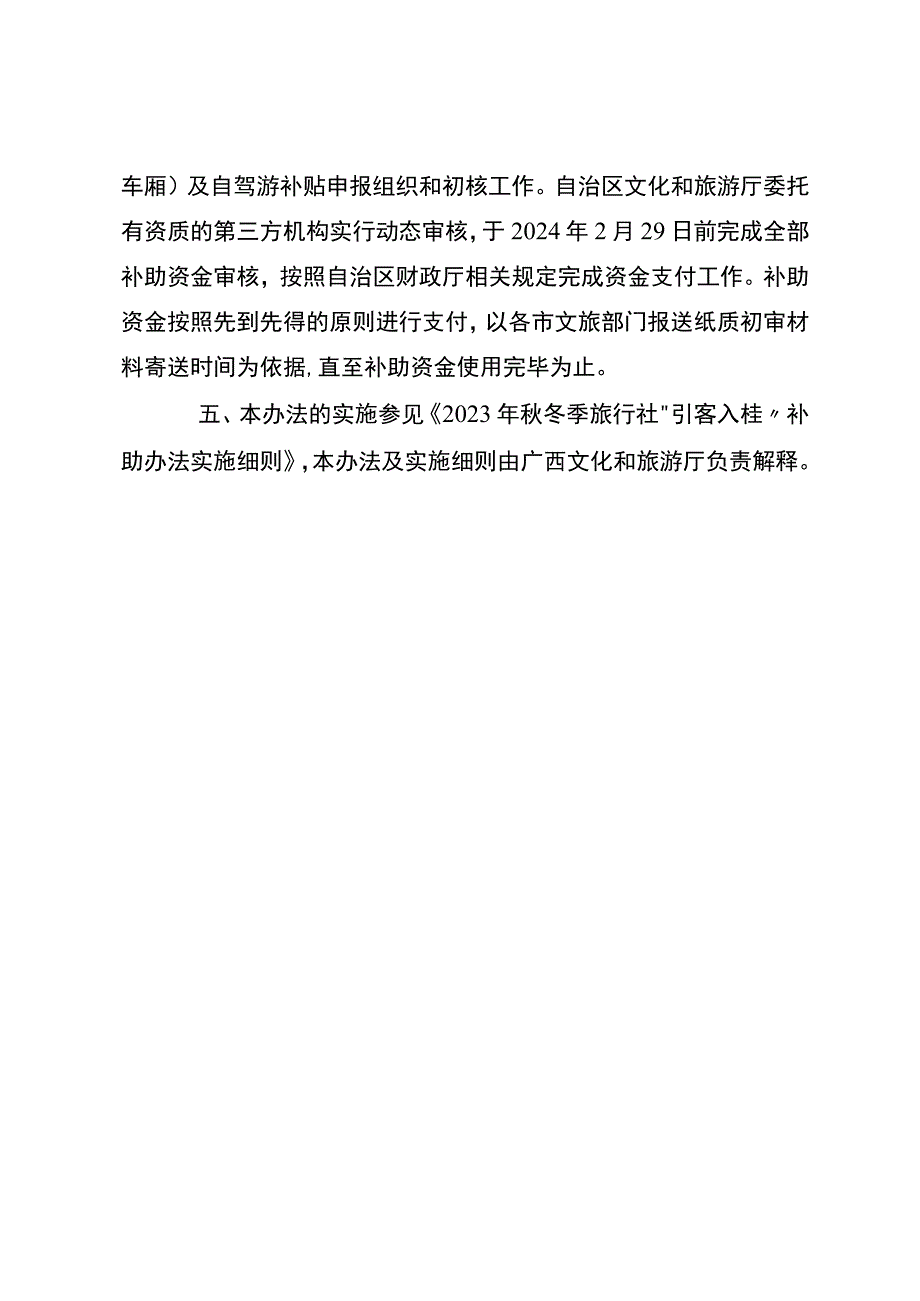 车厢）及自驾游补贴申报组织和初核工作。自治区文化和旅游厅委托有资质的第三方机构实行动态审核，于2024年2月29日前完成全部补助资金审核，按照自治区财政厅相关规定完成资金支付工作。补助资金按照先到先得的原则进行支付，以各市文旅部门报送纸质初审材料寄送时间为依据，直至补助资金使用完毕为止。

五、本办法的实施参见《2023年秋冬季旅行社"引客入桂〃补助办法实施细则》，本办法及实施细则由广西文化和旅游厅负责解释。